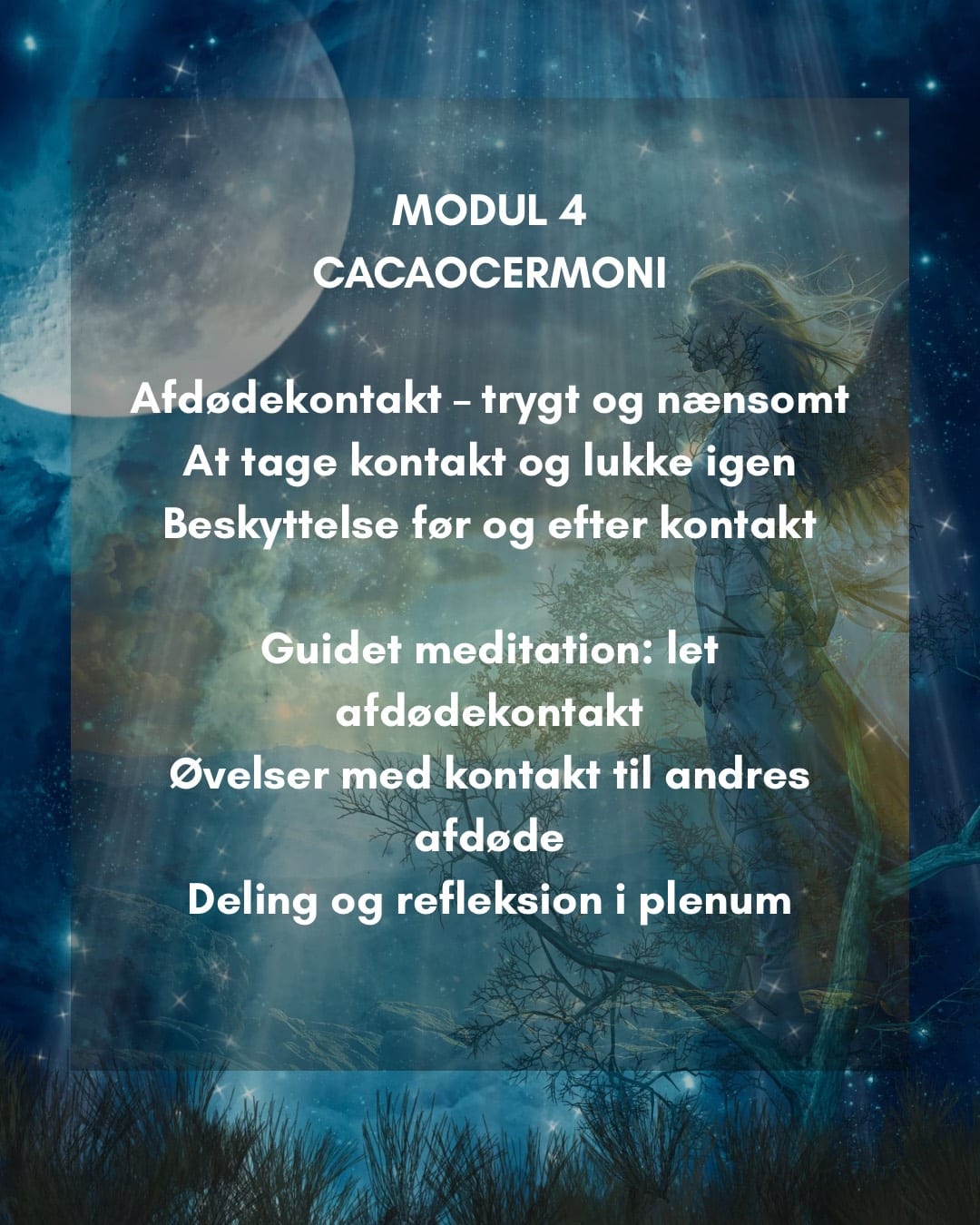 MODUL 4
CACAOCERMONI

Afdødekontakt – trygt og nænsomt
At tage kontakt og lukke igen
Beskyttelse før og efter kontakt

Guidet meditation: let afdødekontakt
Øvelser med kontakt til andres afdøde
Deling og refleksion i plenum